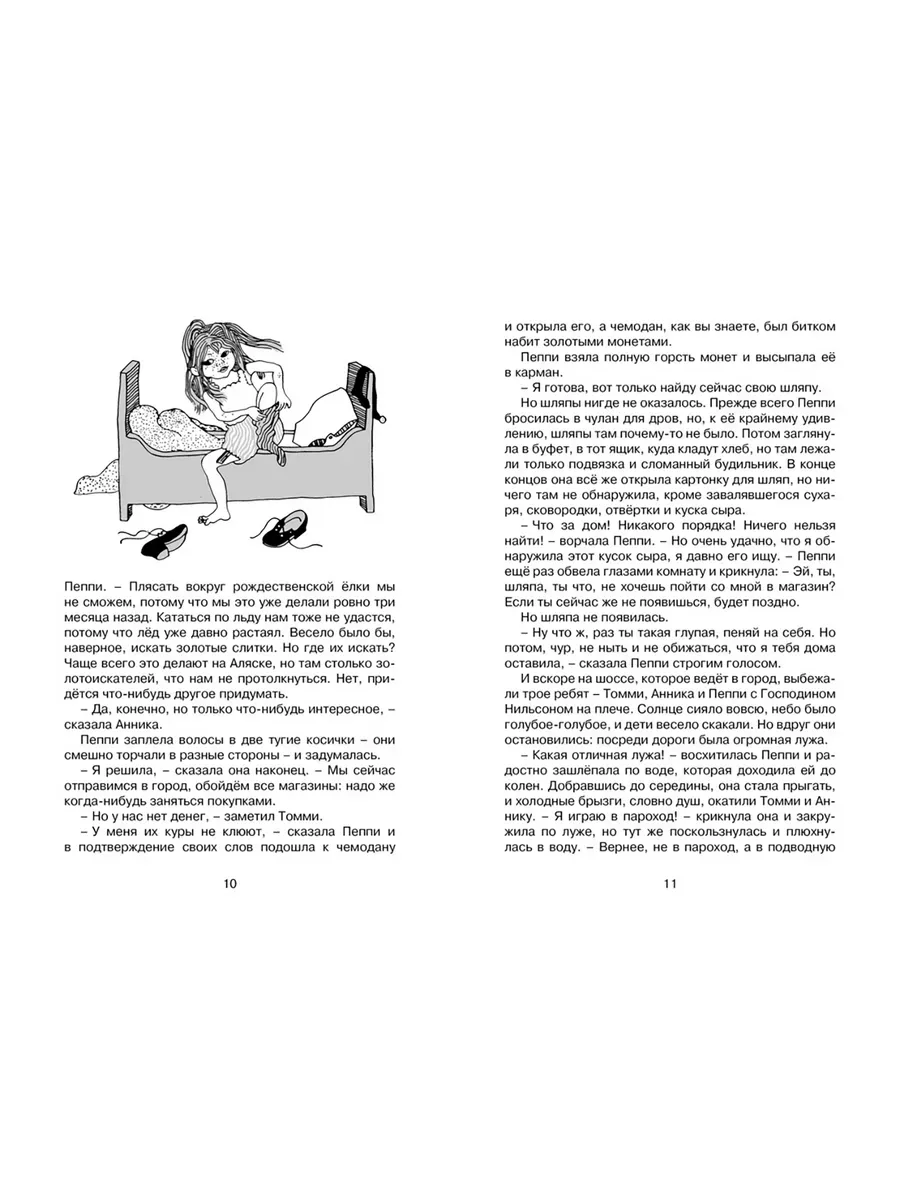 Пеппи. – Плясать вокруг рождественской ёлки мы не сможем, потому что мы это уже делали ровно три месяца назад. Кататься по льду нам тоже не удастся, потому что лёд уже давно растаял. Весело было бы, наверное, искать золотые слитки. Но где их искать? Чаще всего это делают на Аляске, но там столько золотоискателей, что нам не протолкнуться. Нет, придётся что-нибудь другое придумать.

– Да, конечно, но только что-нибудь интересное, – сказала Анника.

Пеппи заплела волосы в две тугие косички – они смешно торчали в разные стороны – и задумалась.

– Я решила, – сказала она наконец. – Мы сейчас отправимся в город, обойдём все магазины: надо же когда-нибудь заняться покупками.

– Но у нас нет денег, – заметил Томми.

– У меня их куры не клюют, – сказала Пеппи и в подтверждение своих слов подошла к чемодану

10

и открыла его, а чемодан, как вы знаете, был битком набит золотыми монетами.

Пеппи взяла полную горсть монет и высыпала её в карман.

– Я готова, вот только найду сейчас свою шляпу.

Но шляпы нигде не оказалось. Прежде всего Пеппи бросилась в чулан для дров, но, к её крайнему удивлению, шляпы там почему-то не было. Потом заглянула в буфет, в тот ящик, куда кладут хлеб, но там лежали только подвязка и сломанный будильник. В конце концов она всё же открыла картонку для шляп, но ничего там не обнаружила, кроме завалявшегося сухаря, сковородки, отвёртки и куска сыра.

– Что за дом! Никакого порядка! Ничего нельзя найти! – ворчала Пеппи. – Но очень удачно, что я обнаружила этот кусок сыра, я давно его ищу. – Пеппи ещё раз обвела глазами комнату и крикнула: – Эй, ты, шляпа, ты что, не хочешь пойти со мной в магазин? Если ты сейчас же не появишься, будет поздно.

Но шляпа не появилась.

– Ну что ж, раз ты такая глупая, пеняй на себя. Но потом, чур, не ныть и не обижаться, что я тебя дома оставила, – сказала Пеппи строгим голосом.

И вскоре на шоссе, которое ведёт в город, выбежали трое ребят – Томми, Анника и Пеппи с Господином Нильсоном на плече. Солнце сияло вовсю, небо было голубое-голубое, и дети весело скакали. Но вдруг они остановились: посреди дороги была огромная лужа.

– Какая отличная лужа! – восхитилась Пеппи и радостно зашлёпала по воде, которая доходила ей до колен. Добравшись до середины, она стала прыгать, и холодные брызги, словно душ, окатили Томми и Аннику. – Я играю в пароход! – крикнула она и закружила по луже, но тут же поскользнулась и плюхнулась в воду. – Вернее, не в пароход, а в подводную

11